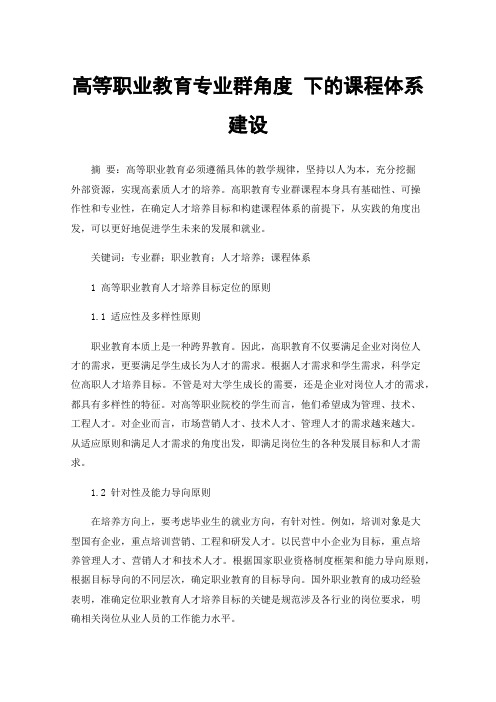 高等职业教育专业群角度 下的课程体系建设

摘 要：高等职业教育必须遵循具体的教学规律，坚持以人为本，充分挖掘外部资源，实现高素质人才的培养。高职教育专业群课程本身具有基础性、可操作性和专业性，在确定人才培养目标和构建课程体系的前提下，从实践的角度出发，可以更好地促进学生未来的发展和就业。

关键词：专业群；职业教育；人才培养；课程体系

1 高等职业教育人才培养目标定位的原则

1.1 适应性及多样性原则

职业教育本质上是一种跨界教育。因此，高职教育不仅要满足企业对岗位人才的需求，更要满足学生成长为人才的需求。根据人才需求和学生需求，科学定位高职人才培养目标。不管是对大学生成长的需要，还是企业对岗位人才的需求，都具有多样性的特征。对高等职业院校的学生而言，他们希望成为管理、技术、工程人才。对企业而言，市场营销人才、技术人才、管理人才的需求越来越大。从适应原则和满足人才需求的角度出发，即满足岗位生的各种发展目标和人才需求。

1.2 针对性及能力导向原则

在培养方向上，要考虑毕业生的就业方向，有针对性。例如，培训对象是大型国有企业，重点培训营销、工程和研发人才。以民营中小企业为目标，重点培养管理人才、营销人才和技术人才。根据国家职业资格制度框架和能力导向原则，根据目标导向的不同层次，确定职业教育的目标导向。国外职业教育的成功经验表明，准确定位职业教育人才培养目标的关键是规范涉及各行业的岗位要求，明确相关岗位从业人员的工作能力水平。